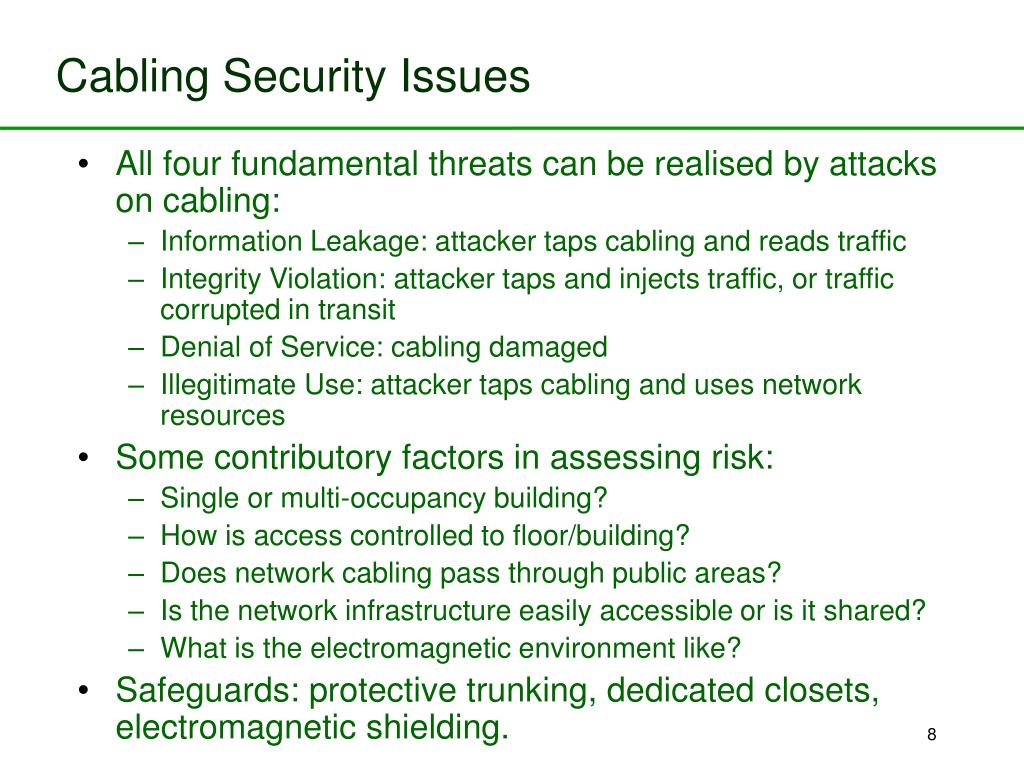 Cabling Security Issues

• All four fundamental threats can be realised by attacks on cabling:
– Information Leakage: attacker taps cabling and reads traffic
– Integrity Violation: attacker taps and injects traffic, or traffic corrupted in transit
– Denial of Service: cabling damaged
– Illegitimate Use: attacker taps cabling and uses network resources

• Some contributory factors in assessing risk:
– Single or multi-occupancy building?
– How is access controlled to floor/building?
– Does network cabling pass through public areas?
– Is the network infrastructure easily accessible or is it shared?
– What is the electromagnetic environment like?

• Safeguards: protective trunking, dedicated closets, electromagnetic shielding.

8